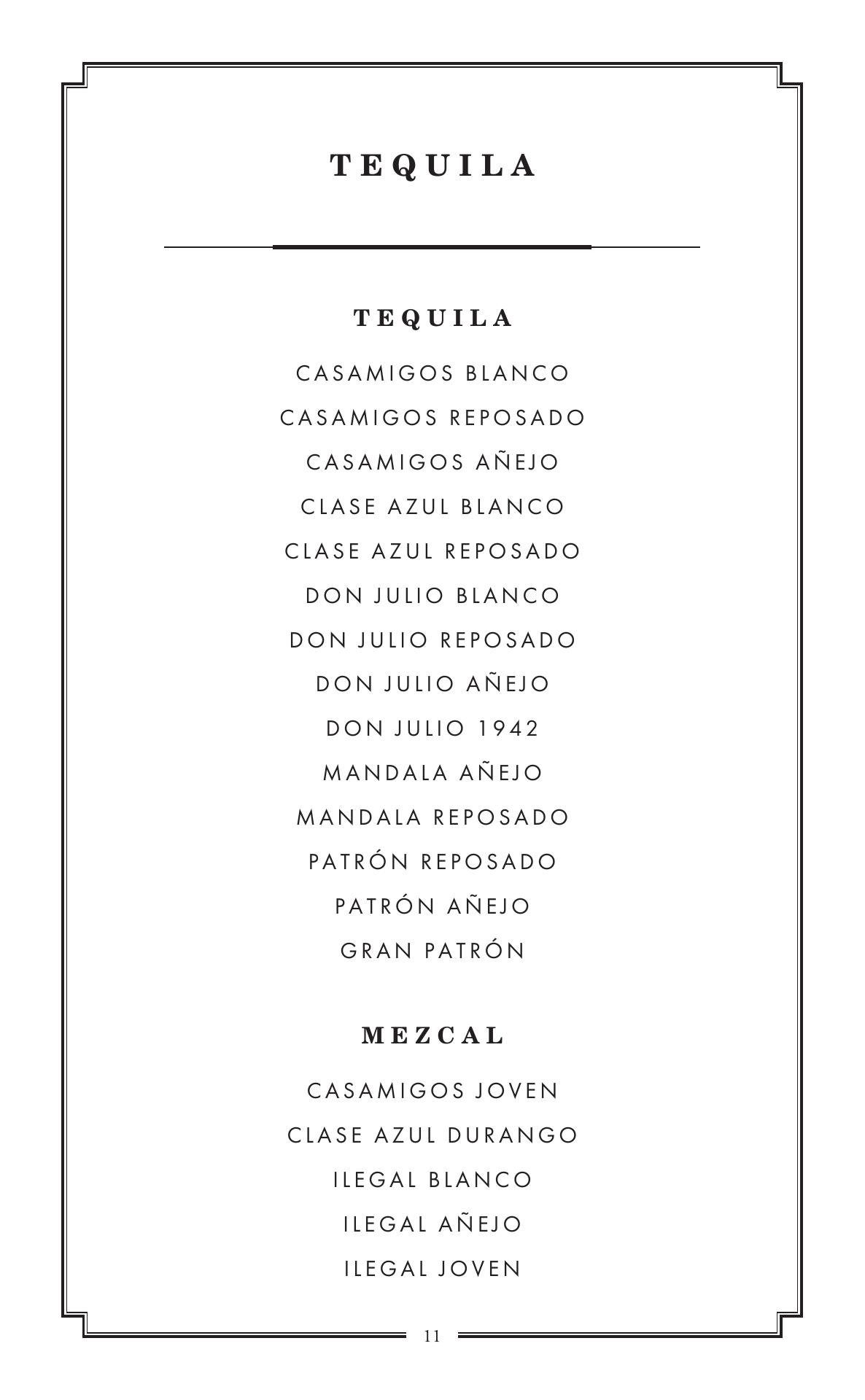 TEQUILA

TEQUILA

CASAMIGOS BLANCO
CASAMIGOS REPOSADO
CASAMIGOS AÑEJO
CLASE AZUL BLANCO
CLASE AZUL REPOSADO
DON JULIO BLANCO
DON JULIO REPOSADO
DON JULIO AÑEJO
DON JULIO 1942
MANDALA AÑEJO
MANDALA REPOSADO
PATRÓN REPOSADO
PATRÓN AÑEJO
GRAN PATRÓN

MEZCAL

CASAMIGOS JOVEN
CLASE AZUL DURANGO
ILEGAL BLANCO
ILEGAL AÑEJO
ILEGAL JOVEN

11